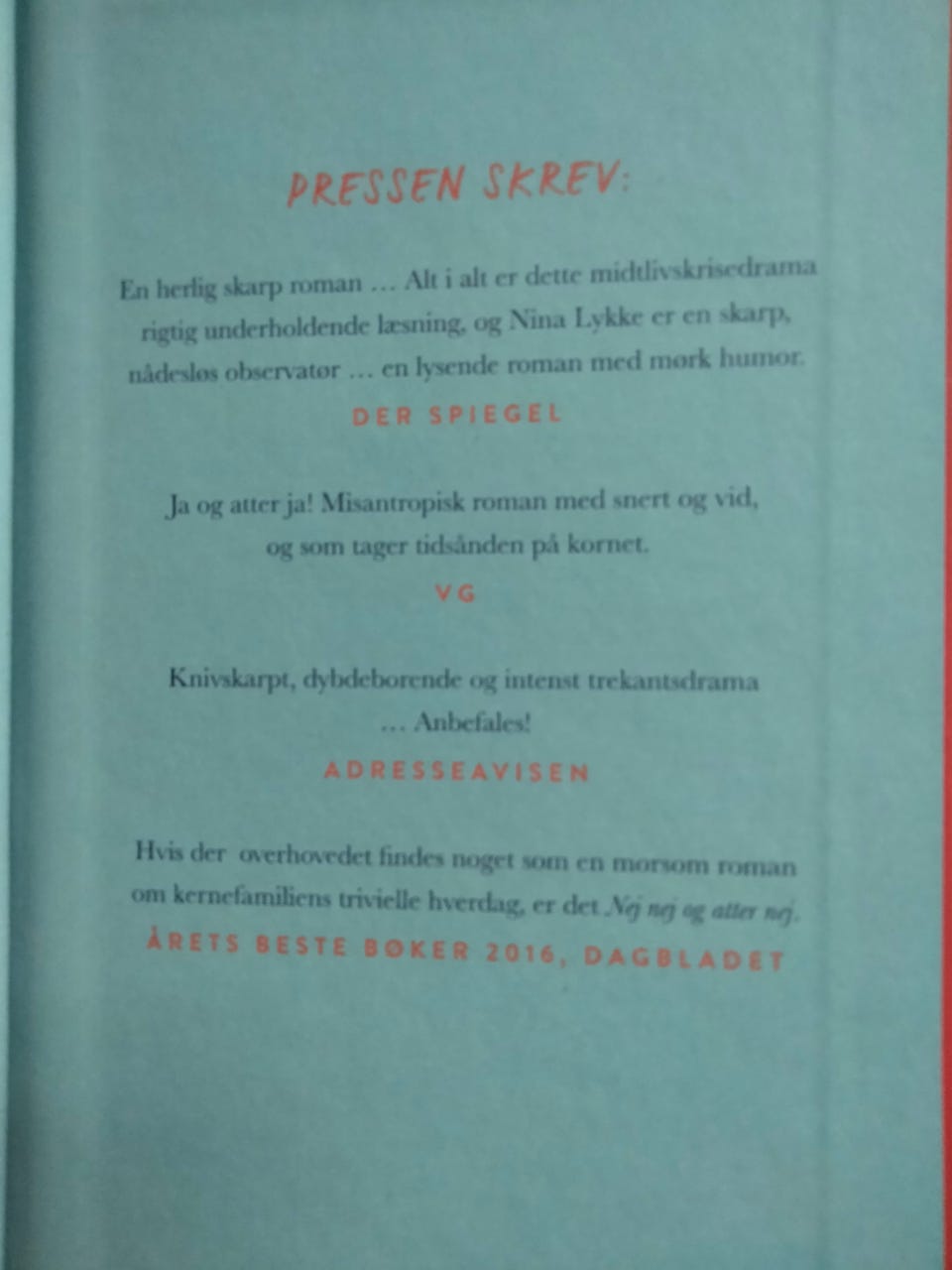 PRESSEN SKREV:

En herlig skarp roman … Alt i alt er dette midtlivskrisedrama rigtig underholdende læsning, og Nina Lykke er en skarp, nådesløs observatør … en lysende roman med mørk humor.

DER SPIEGEL

Ja og atter ja! Misantropisk roman med snert og vid, og som tager tidsånden på kornet.

VG

Knivskarpt, dybdeborende og intenst trekantsdrama … Anbefales!

ADRESSEAVISEN

Hvis der overhovedet findes noget som en morsom roman om kernefamiliens trivielle hverdag, er det Nej nej og atter nej.

ÅRETS BESTE BØKER 2016, DAGBLADET